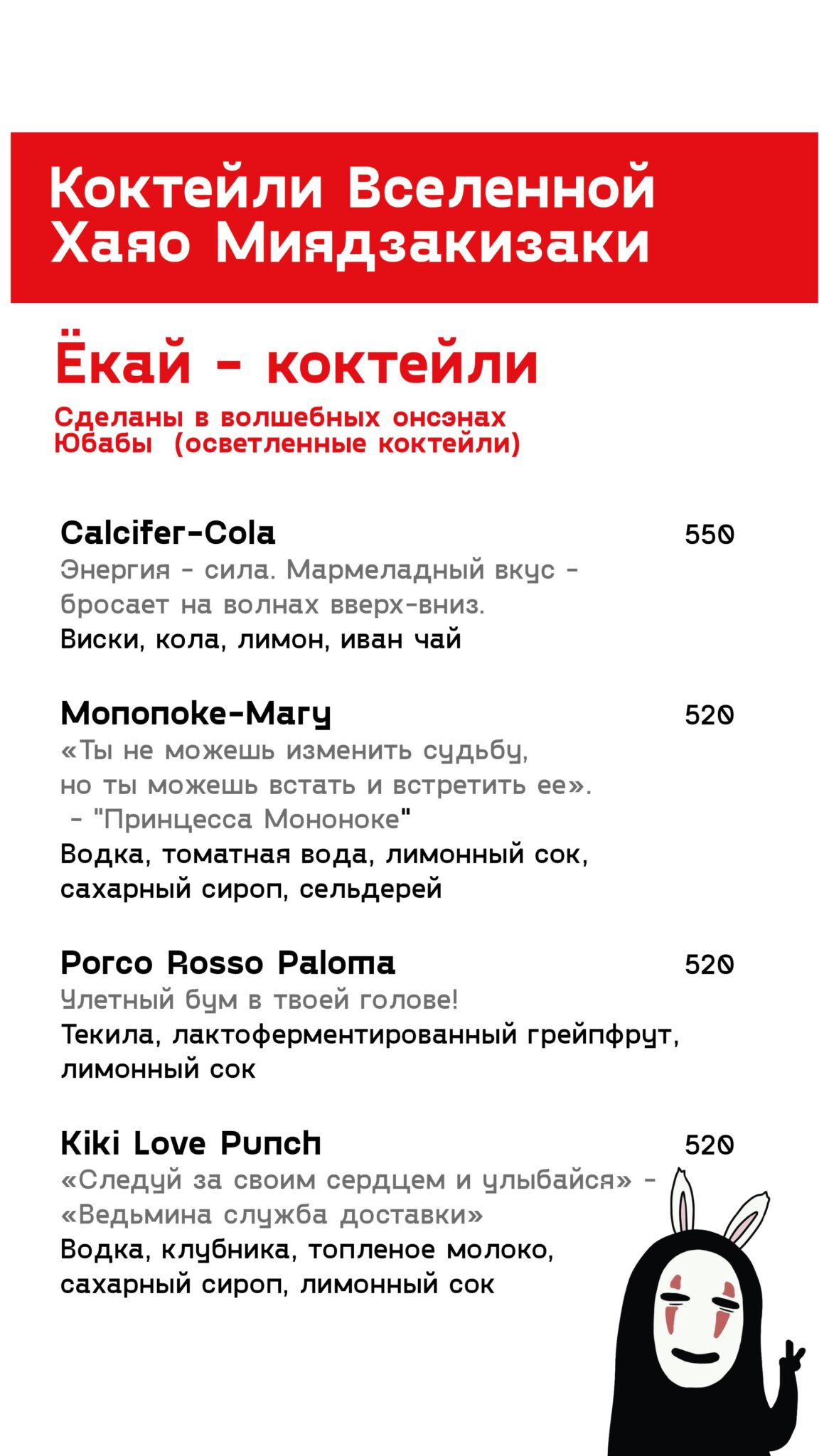 Коктейли Вселенной Хаяо Миядзакизаки

Ёкай - коктейли

Сделаны в волшебных онсэнах Юбабы (осветленные коктейли)

Calcifer-Cola 550

Энергия - сила. Мармеладный вкус - бросает на волнах вверх-вниз.

Виски, кола, лимон, иван чай

Mononoke-Mary 520

«Ты не можешь изменить судьбу, но ты можешь встать и встретить ее».

- "Принцесса Мононоке"

Водка, томатная вода, лимонный сок, сахарный сироп, сельдерей

Porco Rosso Paloma 520

Улетный бум в твоей голове!

Текила, лактоферментированный грейпфрут, лимонный сок

Kiki Love Punch 520

«Следуй за своим сердцем и улыбайся» - «Ведьмина служба доставки»

Водка, клубника, топленое молоко, сахарный сироп, лимонный сок